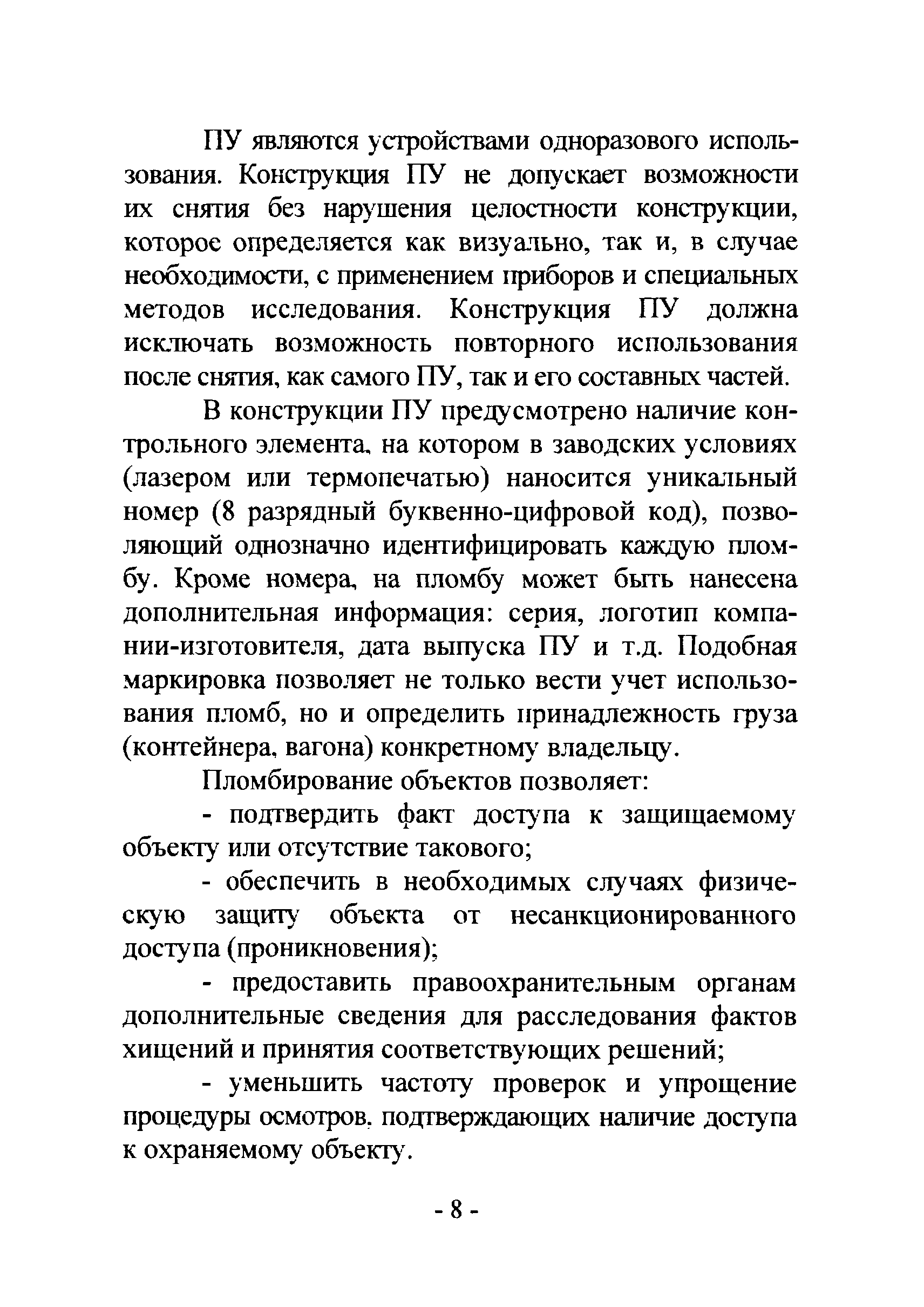 ПУ являются устройствами одноразового использования. Конструкция ПУ не допускает возможности их снятия без нарушения целостности конструкции, которое определяется как визуально, так и, в случае необходимости, с применением приборов и специальных методов исследования. Конструкция ПУ должна исключать возможность повторного использования после снятия, как самого ПУ, так и его составных частей.

В конструкции ПУ предусмотрено наличие контрольного элемента, на котором в заводских условиях (лазером или термопечатью) наносится уникальный номер (8 разрядный буквенно-цифровой код), позволяющий однозначно идентифицировать каждую пломбу. Кроме номера, на пломбу может быть нанесена дополнительная информация: серия, логотип компании-изготовителя, дата выпуска ПУ и т.д. Подобная маркировка позволяет не только вести учет использования пломб, но и определить принадлежность груза (контейнера, вагона) конкретному владельцу.

Пломбирование объектов позволяет:

- подтвердить факт доступа к защищаемому объекту или отсутствие такового;

- обеспечить в необходимых случаях физическую защиту объекта от несанкционированного доступа (проникновения);

- предоставить правоохранительным органам дополнительные сведения для расследования фактов хищений и принятия соответствующих решений;

- уменьшить частоту проверок и упрощение процедуры осмотров, подтверждающих наличие доступа к охраняемому объекту.

- 8 -